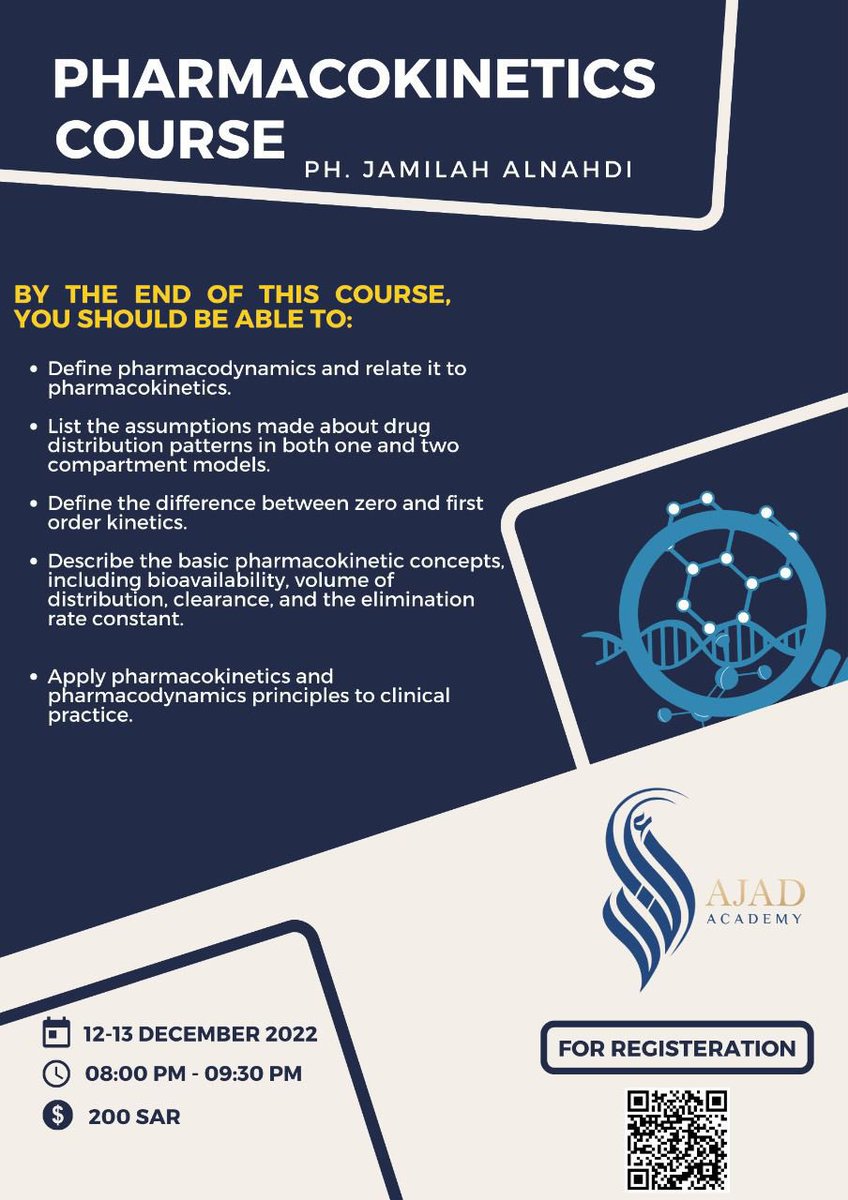 PHARMACOKINETICS COURSE

PH. JAMILAH ALNAHDI

BY THE END OF THIS COURSE, YOU SHOULD BE ABLE TO:

• Define pharmacodynamics and relate it to pharmacokinetics.

• List the assumptions made about drug distribution patterns in both one and two compartment models.

• Define the difference between zero and first order kinetics.

• Describe the basic pharmacokinetic concepts, including bioavailability, volume of distribution, clearance, and the elimination rate constant.

• Apply pharmacokinetics and pharmacodynamics principles to clinical practice.

AJAD
ACADEMY

12-13 DECEMBER 2022

08:00 PM - 09:30 PM

200 SAR

FOR REGISTERATION